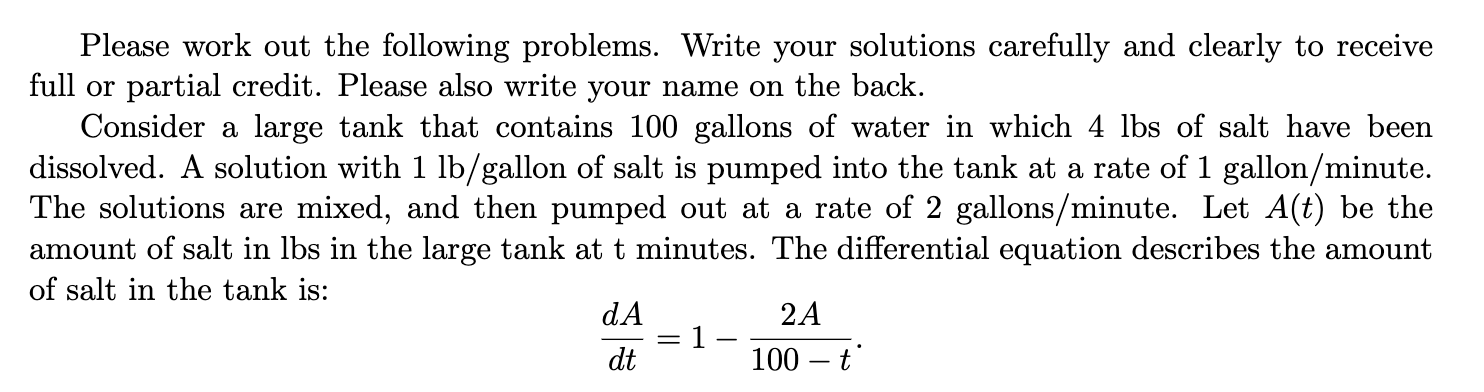 Please work out the following problems. Write your solutions carefully and clearly to receive full or partial credit. Please also write your name on the back.

Consider a large tank that contains 100 gallons of water in which 4 lbs of salt have been dissolved. A solution with 1 lb/gallon of salt is pumped into the tank at a rate of 1 gallon/minute. The solutions are mixed, and then pumped out at a rate of 2 gallons/minute. Let $A(t)$ be the amount of salt in lbs in the large tank at t minutes. The differential equation describes the amount of salt in the tank is:

$$\frac{dA}{dt} = 1 - \frac{2A}{100 - t}.$$